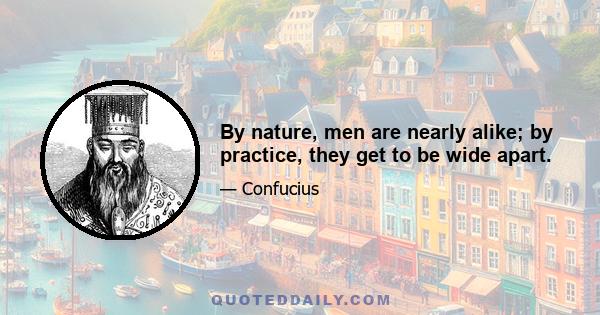 By nature, men are nearly alike; by practice, they get to be wide apart.

— Confucius

QUOTEDDAILY.COM